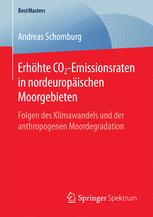 BestMasters

Andreas Schomburg

Erhöhte $CO_2$-Emissionsraten in nordeuropäischen Moorgebieten

Folgen des Klimawandels und der anthropogenen Moordegradation

Springer Spektrum